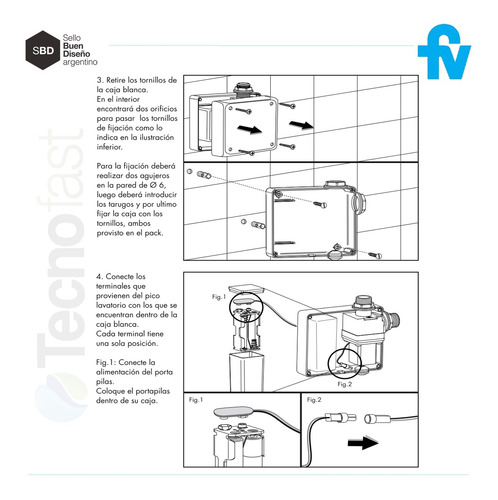 SBD Sello Buen Diseño argentino

fv

Tecnofast

3. Retire los tornillos de la caja blanca.
En el interior encontrará dos orificios para pasar los tornillos de fijación como lo indica en la ilustración inferior.

Para la fijación deberá realizar dos agujeros en la pared de Ø 6, luego deberá introducir los tarugos y por ultimo fijar la caja con los tornillos, ambos provisto en el pack.

4. Conecte los terminales que provienen del pico lavatorio con los que se encuentran dentro de la caja blanca.
Cada terminal tiene una sola posición.

Fig.1: Conecte la alimentación del porta pilas.
Coloque el portapilas dentro de su caja.

Fig.1

Fig.2

Fig.1

Fig.2